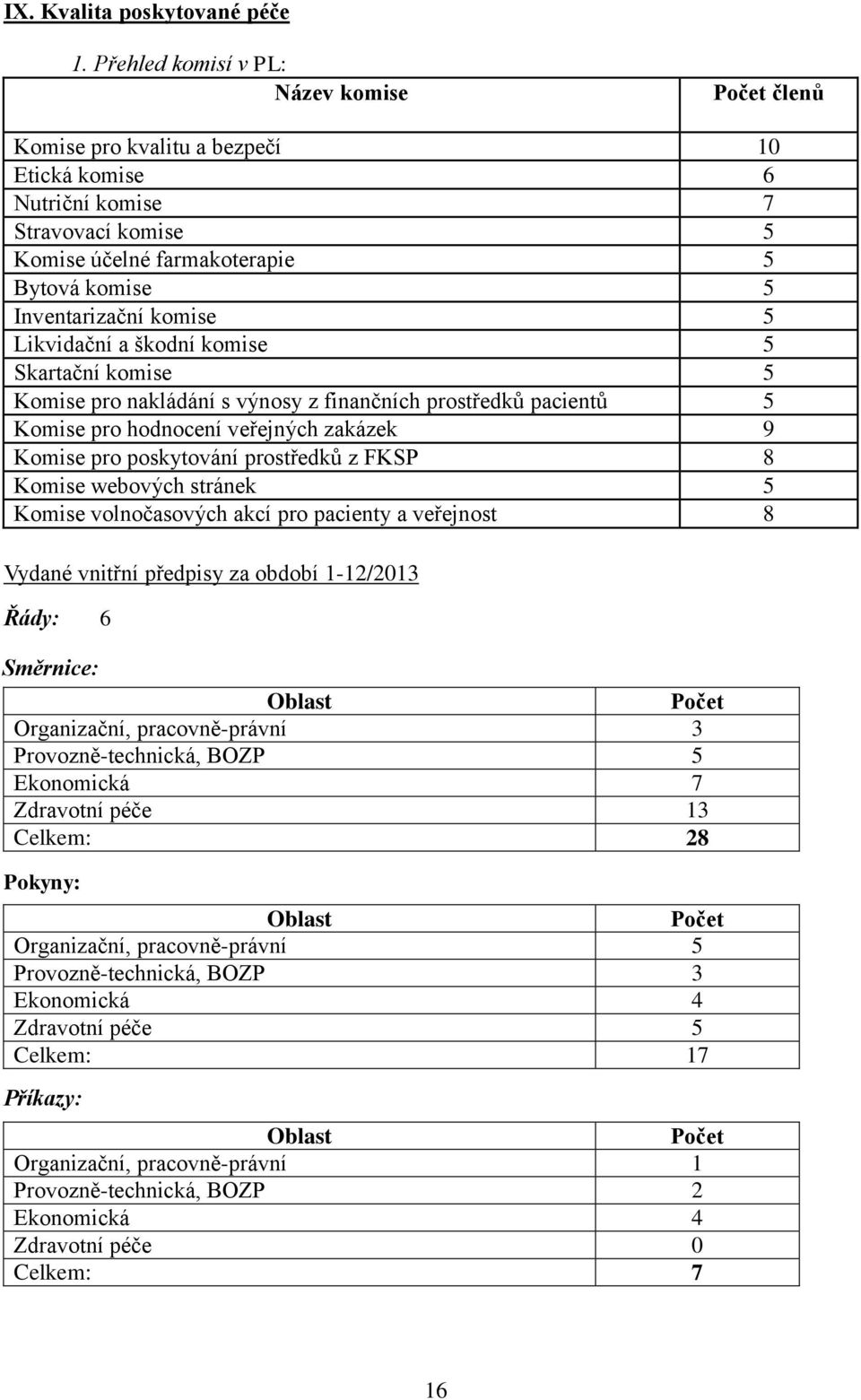 IX. Kvalita poskytované péče

1. Přehled komisí v PL:

| Název komise | Počet členů |
|---|---|
| Komise pro kvalitu a bezpečí | 10 |
| Etická komise | 6 |
| Nutriční komise | 7 |
| Stravovací komise | 5 |
| Komise účelné farmakoterapie | 5 |
| Bytová komise | 5 |
| Inventarizační komise | 5 |
| Likvidační a škodní komise | 5 |
| Skartační komise | 5 |
| Komise pro nakládání s výnosy z finančních prostředků pacientů | 5 |
| Komise pro hodnocení veřejných zakázek | 9 |
| Komise pro poskytování prostředků z FKSP | 8 |
| Komise webových stránek | 5 |
| Komise volnočasových akcí pro pacienty a veřejnost | 8 |

Vydané vnitřní předpisy za období 1-12/2013

Řády: 6

Směrnice:

| Oblast | Počet |
|---|---|
| Organizační, pracovně-právní | 3 |
| Provozně-technická, BOZP | 5 |
| Ekonomická | 7 |
| Zdravotní péče | 13 |
| Celkem: | 28 |

Pokyny:

| Oblast | Počet |
|---|---|
| Organizační, pracovně-právní | 5 |
| Provozně-technická, BOZP | 3 |
| Ekonomická | 4 |
| Zdravotní péče | 5 |
| Celkem: | 17 |

Příkazy:

| Oblast | Počet |
|---|---|
| Organizační, pracovně-právní | 1 |
| Provozně-technická, BOZP | 2 |
| Ekonomická | 4 |
| Zdravotní péče | 0 |
| Celkem: | 7 |

16